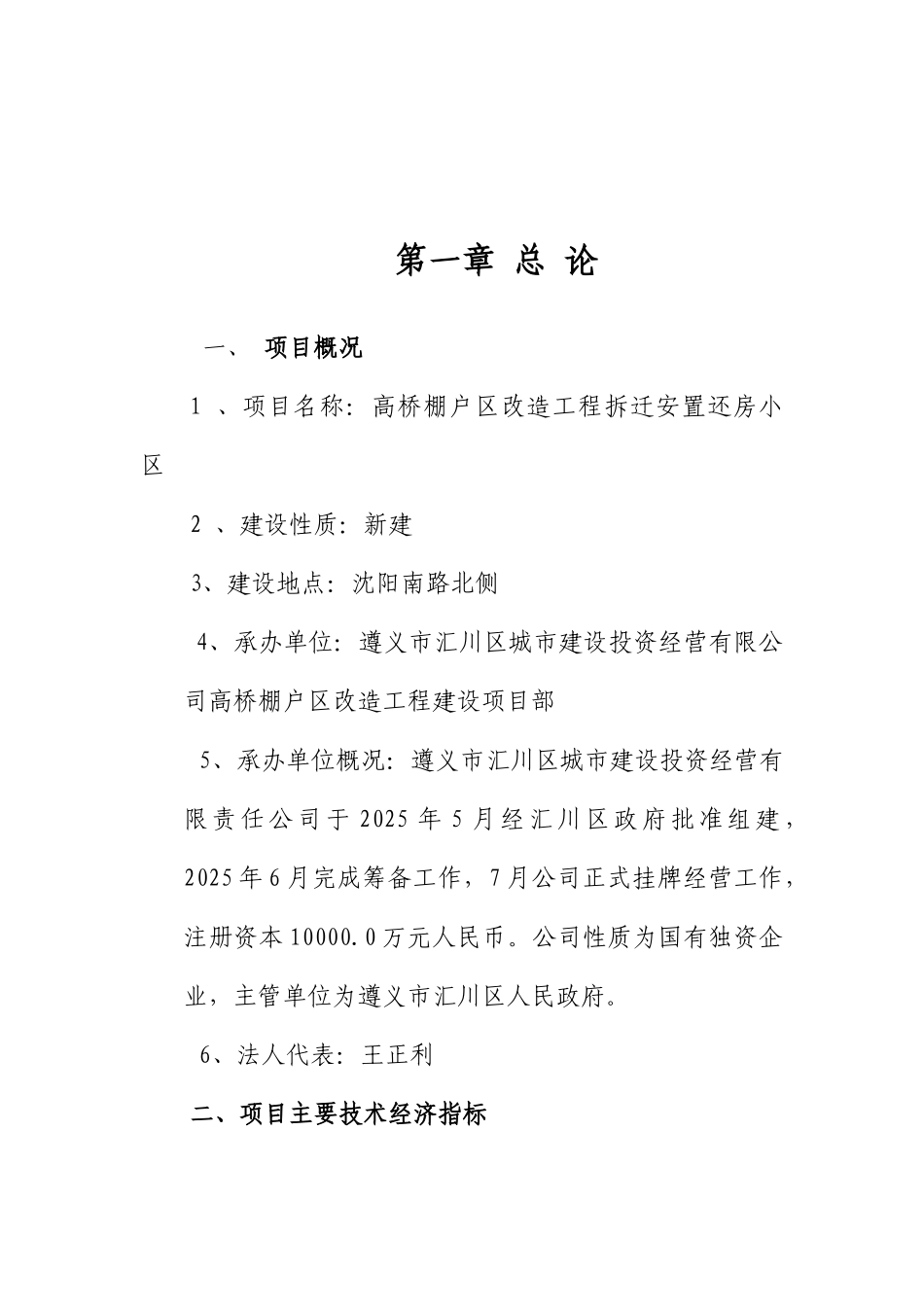 第一章 总 论

一、 项目概况

1 、项目名称：高桥棚户区改造工程拆迁安置还房小区

2 、建设性质：新建

3、建设地点：沈阳南路北侧

4、承办单位：遵义市汇川区城市建设投资经营有限公司高桥棚户区改造工程建设项目部

5、承办单位概况：遵义市汇川区城市建设投资经营有限责任公司于 2025 年 5 月经汇川区政府批准组建，2025 年 6 月完成筹备工作，7 月公司正式挂牌经营工作，注册资本 10000.0 万元人民币。公司性质为国有独资企业，主管单位为遵义市汇川区人民政府。

6、法人代表：王正利

二、项目主要技术经济指标